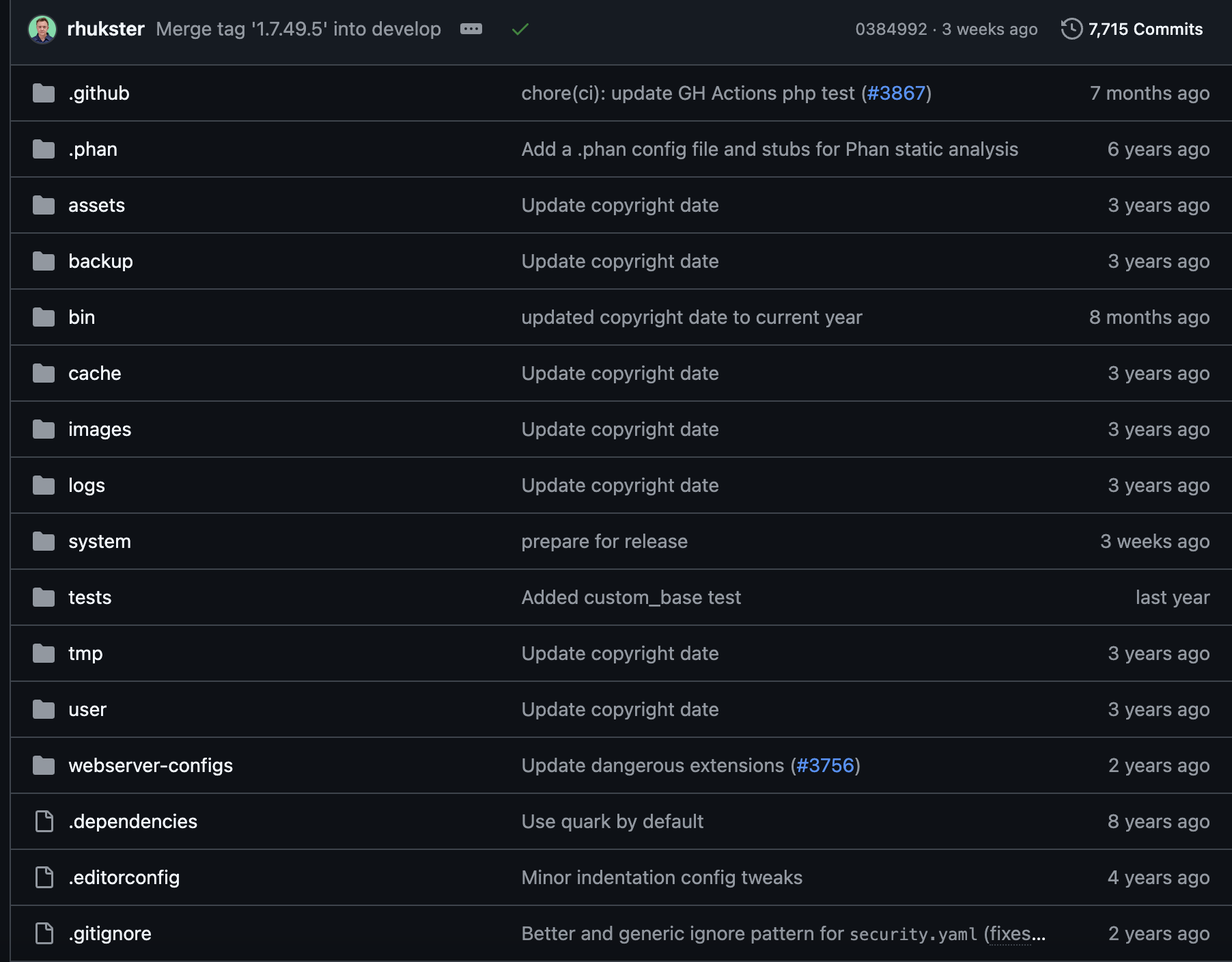 rhukster Merge tag '1.7.49.5' into develop

0384992 · 3 weeks ago 7,715 Commits

| | | |
|---|---|---|
| .github | chore(ci): update GH Actions php test (#3867) | 7 months ago |
| .phan | Add a .phan config file and stubs for Phan static analysis | 6 years ago |
| assets | Update copyright date | 3 years ago |
| backup | Update copyright date | 3 years ago |
| bin | updated copyright date to current year | 8 months ago |
| cache | Update copyright date | 3 years ago |
| images | Update copyright date | 3 years ago |
| logs | Update copyright date | 3 years ago |
| system | prepare for release | 3 weeks ago |
| tests | Added custom_base test | last year |
| tmp | Update copyright date | 3 years ago |
| user | Update copyright date | 3 years ago |
| webserver-configs | Update dangerous extensions (#3756) | 2 years ago |
| .dependencies | Use quark by default | 8 years ago |
| .editorconfig | Minor indentation config tweaks | 4 years ago |
| .gitignore | Better and generic ignore pattern for security.yaml (fixes... | 2 years ago |